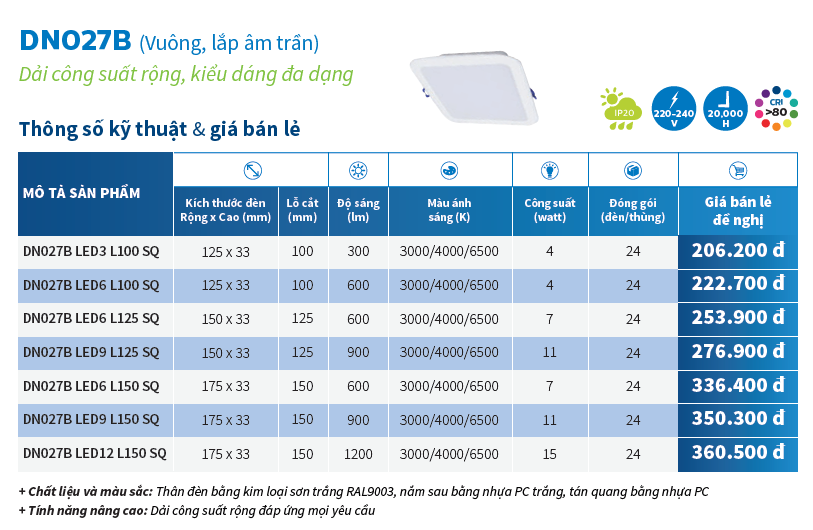 DN027B (Vuông, lắp âm trần)

Dải công suất rộng, kiểu dáng đa dạng

IP20

220-240 V

20,000 H

CRI >80

Thông số kỹ thuật & giá bán lẻ

| MÔ TẢ SẢN PHẨM | Kích thước đèn Rộng x Cao (mm) | Lỗ cắt (mm) | Độ sáng (lm) | Màu ánh sáng (K) | Công suất (watt) | Đóng gói (đèn/thùng) | Giá bán lẻ đề nghị |
|---|---|---|---|---|---|---|---|
| DN027B LED3 L100 SQ | 125 x 33 | 100 | 300 | 3000/4000/6500 | 4 | 24 | 206.200 đ |
| DN027B LED6 L100 SQ | 125 x 33 | 100 | 600 | 3000/4000/6500 | 4 | 24 | 222.700 đ |
| DN027B LED6 L125 SQ | 150 x 33 | 125 | 600 | 3000/4000/6500 | 7 | 24 | 253.900 đ |
| DN027B LED9 L125 SQ | 150 x 33 | 125 | 900 | 3000/4000/6500 | 11 | 24 | 276.900 đ |
| DN027B LED6 L150 SQ | 175 x 33 | 150 | 600 | 3000/4000/6500 | 7 | 24 | 336.400 đ |
| DN027B LED9 L150 SQ | 175 x 33 | 150 | 900 | 3000/4000/6500 | 11 | 24 | 350.300 đ |
| DN027B LED12 L150 SQ | 175 x 33 | 150 | 1200 | 3000/4000/6500 | 15 | 24 | 360.500 đ |

+ Chất liệu và màu sắc: Thân đèn bằng kim loại sơn trắng RAL9003, nắm sau bằng nhựa PC trắng, tán quang bằng nhựa PC
+ Tính năng nâng cao: Dải công suất rộng đáp ứng mọi yêu cầu